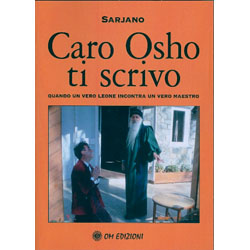 SARJANO

Caro Osho ti scrivo

QUANDO UN VERO LEONE INCONTRA UN VERO MAESTRO

OM EDIZIONI